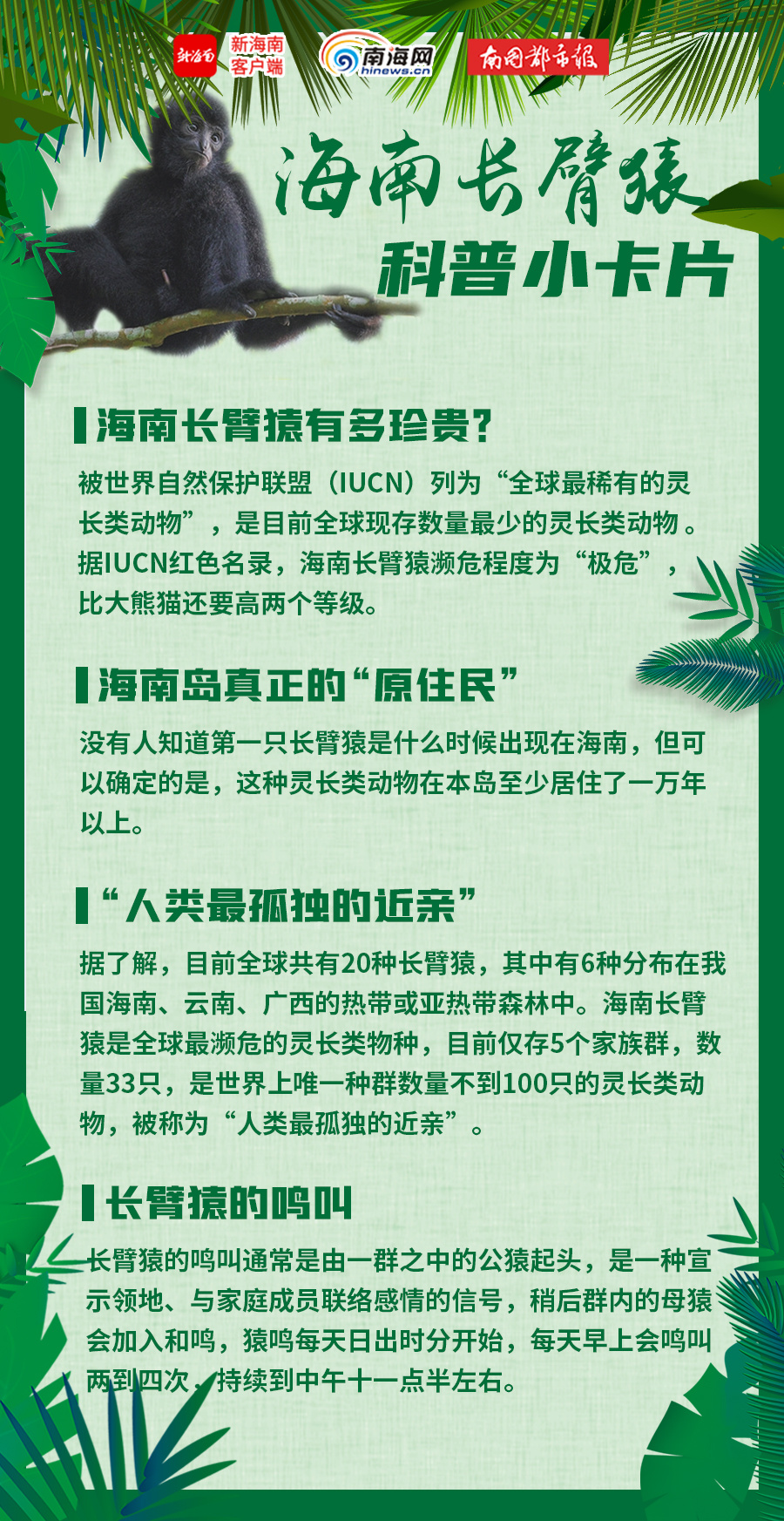 新海南 新海南客户端 南海网 hinews.cn 南国都市报

海南长臂猿
科普小卡片

海南长臂猿有多珍贵?

被世界自然保护联盟（IUCN）列为“全球最稀有的灵长类动物”，是目前全球现存数量最少的灵长类动物。据IUCN红色名录，海南长臂猿濒危程度为“极危”，比大熊猫还要高两个等级。

海南岛真正的“原住民”

没有人知道第一只长臂猿是什么时候出现在海南，但可以确定的是，这种灵长类动物在本岛至少居住了一万年以上。

“人类最孤独的近亲”

据了解，目前全球共有20种长臂猿，其中有6种分布在我国海南、云南、广西的热带或亚热带森林中。海南长臂猿是全球最濒危的灵长类物种，目前仅存5个家族群，数量33只，是世界上唯一种群数量不到100只的灵长类动物，被称为“人类最孤独的近亲”。

长臂猿的鸣叫

长臂猿的鸣叫通常是由一群之中的公猿起头，是一种宣示领地、与家庭成员联络感情的信号，稍后群内的母猿会加入和鸣，猿鸣每天日出时分开始，每天早上会鸣叫两到四次，持续到中午十一点半左右。